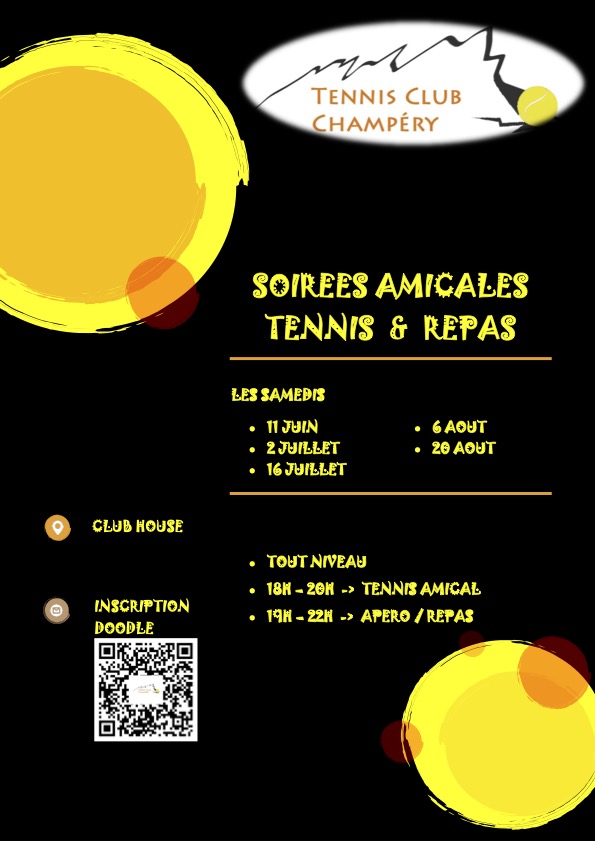 TENNIS CLUB CHAMPÉRY

SOIREES AMICALES TENNIS & REPAS

LES SAMEDIS

- 11 JUIN
- 2 JUILLET
- 16 JUILLET
- 6 AOUT
- 20 AOUT

CLUB HOUSE

INSCRIPTION DOODLE

- TOUT NIVEAU
- 18H - 20H -> TENNIS AMICAL
- 19H - 22H -> APERO / REPAS